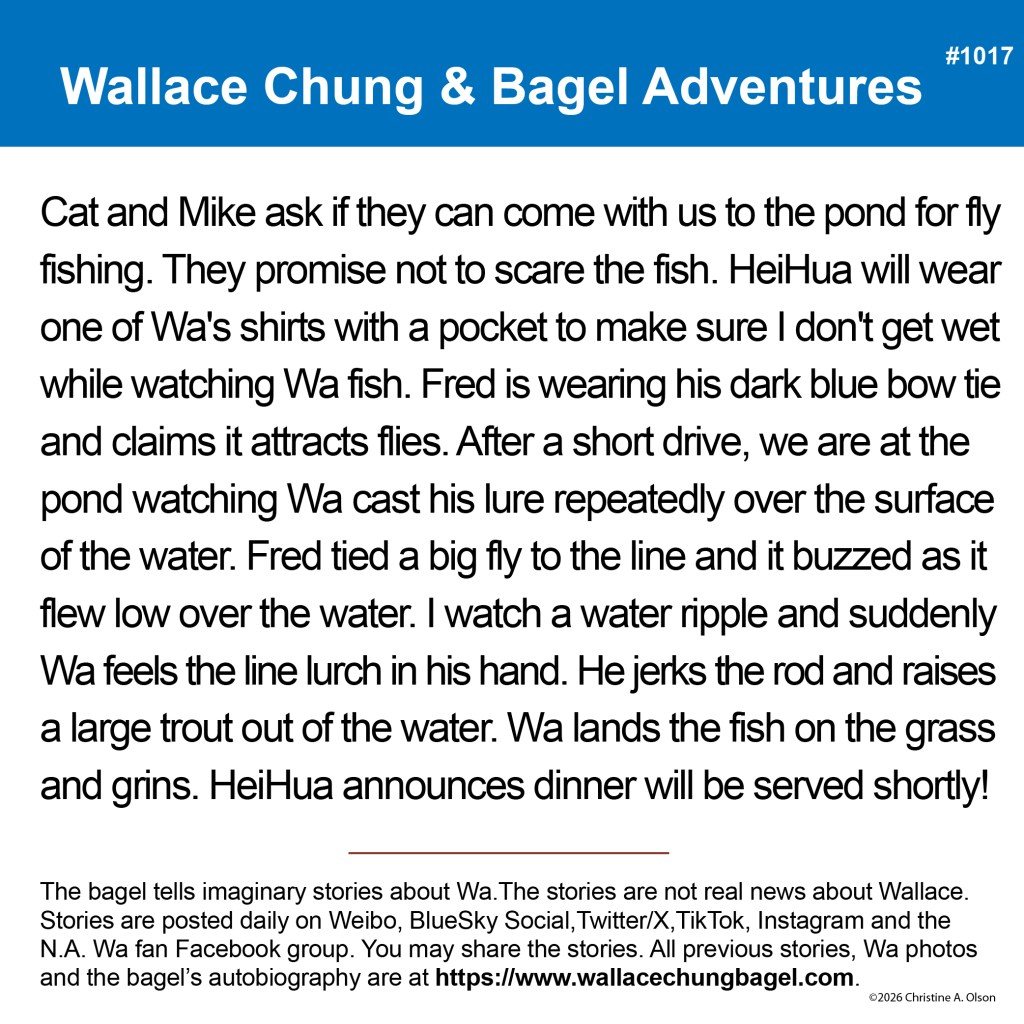 Wallace Chung & Bagel Adventures

#1017

Cat and Mike ask if they can come with us to the pond for fly fishing. They promise not to scare the fish. HeiHua will wear one of Wa's shirts with a pocket to make sure I don't get wet while watching Wa fish. Fred is wearing his dark blue bow tie and claims it attracts flies. After a short drive, we are at the pond watching Wa cast his lure repeatedly over the surface of the water. Fred tied a big fly to the line and it buzzed as it flew low over the water. I watch a water ripple and suddenly Wa feels the line lurch in his hand. He jerks the rod and raises a large trout out of the water. Wa lands the fish on the grass and grins. HeiHua announces dinner will be served shortly!

The bagel tells imaginary stories about Wa.The stories are not real news about Wallace. Stories are posted daily on Weibo, BlueSky Social,Twitter/X,TikTok, Instagram and the N.A. Wa fan Facebook group. You may share the stories. All previous stories, Wa photos and the bagel's autobiography are at https://www.wallacechungbagel.com.

©2026 Christine A. Olson